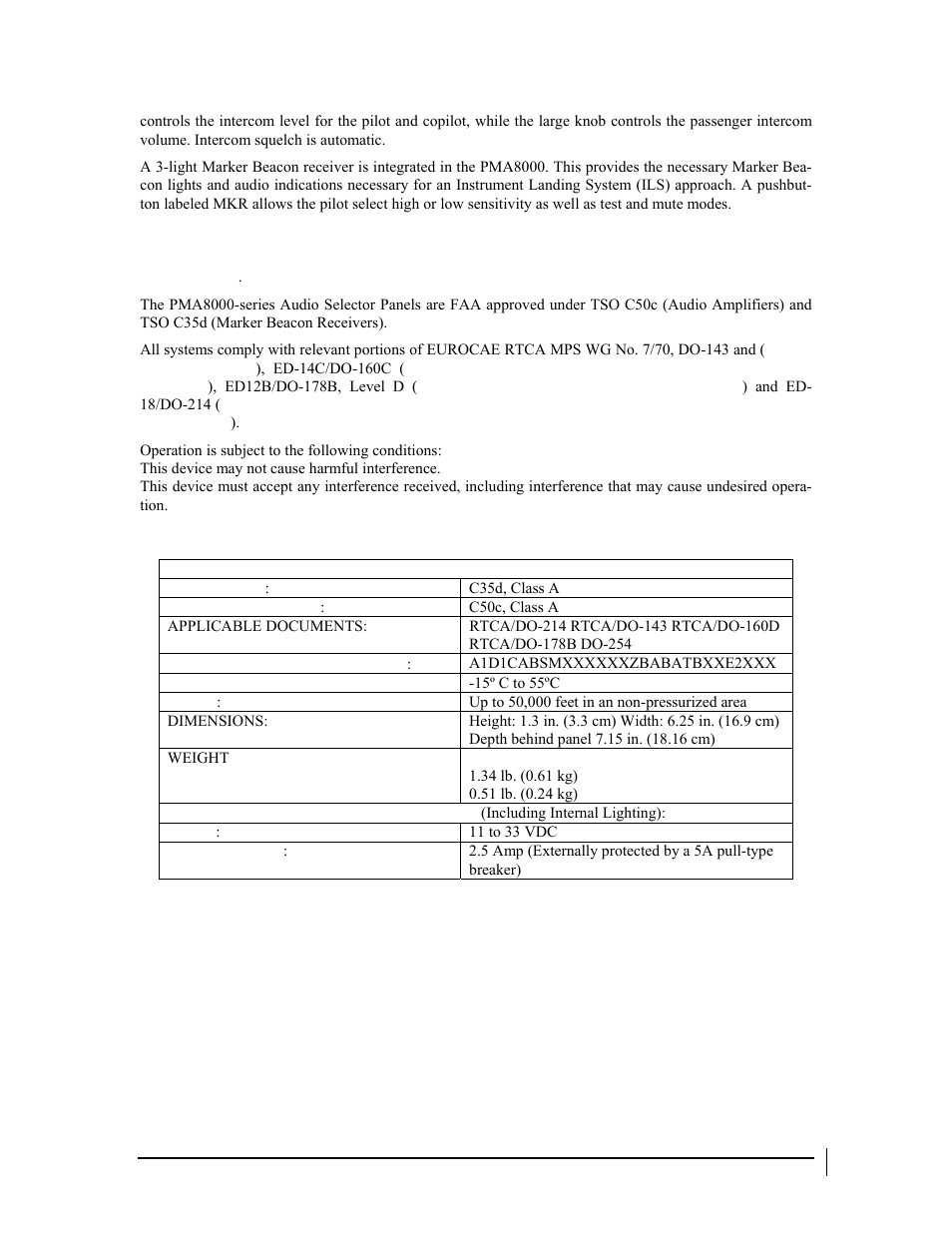 controls the intercom level for the pilot and copilot, while the large knob controls the passenger intercom volume. Intercom squelch is automatic.

A 3-light Marker Beacon receiver is integrated in the PMA8000. This provides the necessary Marker Beacon lights and audio indications necessary for an Instrument Landing System (ILS) approach. A pushbutton labeled MKR allows the pilot select high or low sensitivity as well as test and mute modes.

.

The PMA8000-series Audio Selector Panels are FAA approved under TSO C50c (Audio Amplifiers) and TSO C35d (Marker Beacon Receivers).

All systems comply with relevant portions of EUROCAE RTCA MPS WG No. 7/70, DO-143 and ( ), ED-14C/DO-160C ( ), ED12B/DO-178B, Level D ( ) and ED-18/DO-214 ( ).

Operation is subject to the following conditions:
This device may not cause harmful interference.
This device must accept any interference received, including interference that may cause undesired operation.

| | |
|---|---|
| : | C35d, Class A |
| : | C50c, Class A |
| APPLICABLE DOCUMENTS: | RTCA/DO-214 RTCA/DO-143 RTCA/DO-160D RTCA/DO-178B DO-254 |
| : | A1D1CABSMXXXXXXZBABATBXXE2XXX |
| | -15º C to 55ºC |
| : | Up to 50,000 feet in an non-pressurized area |
| DIMENSIONS: | Height: 1.3 in. (3.3 cm) Width: 6.25 in. (16.9 cm) Depth behind panel 7.15 in. (18.16 cm) |
| WEIGHT | 1.34 lb. (0.61 kg) 0.51 lb. (0.24 kg) |
| (Including Internal Lighting): | |
| : | 11 to 33 VDC |
| : | 2.5 Amp (Externally protected by a 5A pull-type breaker) |